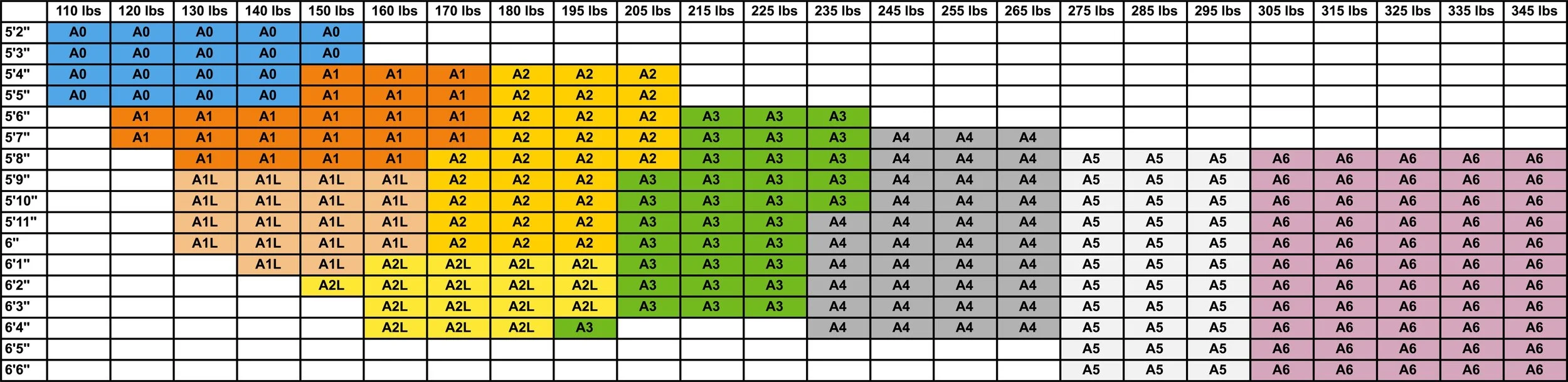 | | 110 lbs | 120 lbs | 130 lbs | 140 lbs | 150 lbs | 160 lbs | 170 lbs | 180 lbs | 195 lbs | 205 lbs | 215 lbs | 225 lbs | 235 lbs | 245 lbs | 255 lbs | 265 lbs | 275 lbs | 285 lbs | 295 lbs | 305 lbs | 315 lbs | 325 lbs | 335 lbs | 345 lbs |
|---|---|---|---|---|---|---|---|---|---|---|---|---|---|---|---|---|---|---|---|---|---|---|---|---|
| 5'2" | A0 | A0 | A0 | A0 | A0 | | | | | | | | | | | | | | | | | | | |
| 5'3" | A0 | A0 | A0 | A0 | A0 | | | | | | | | | | | | | | | | | | | |
| 5'4" | A0 | A0 | A0 | A0 | A1 | A1 | A1 | A2 | A2 | A2 | | | | | | | | | | | | | | |
| 5'5" | A0 | A0 | A0 | A0 | A1 | A1 | A1 | A2 | A2 | A2 | | | | | | | | | | | | | | |
| 5'6" | | A1 | A1 | A1 | A1 | A1 | A1 | A2 | A2 | A2 | A3 | A3 | A3 | | | | | | | | | | | |
| 5'7" | | A1 | A1 | A1 | A1 | A1 | A1 | A2 | A2 | A2 | A3 | A3 | A3 | A4 | A4 | A4 | | | | | | | | |
| 5'8" | | | A1 | A1 | A1 | A1 | A2 | A2 | A2 | A2 | A3 | A3 | A3 | A4 | A4 | A4 | A5 | A5 | A5 | A6 | A6 | A6 | A6 | A6 |
| 5'9" | | | A1L | A1L | A1L | A1L | A2 | A2 | A2 | A3 | A3 | A3 | A3 | A4 | A4 | A4 | A5 | A5 | A5 | A6 | A6 | A6 | A6 | A6 |
| 5'10" | | | A1L | A1L | A1L | A1L | A2 | A2 | A2 | A3 | A3 | A3 | A3 | A4 | A4 | A4 | A5 | A5 | A5 | A6 | A6 | A6 | A6 | A6 |
| 5'11" | | | A1L | A1L | A1L | A1L | A2 | A2 | A2 | A3 | A3 | A3 | A4 | A4 | A4 | A4 | A5 | A5 | A5 | A6 | A6 | A6 | A6 | A6 |
| 6" | | | A1L | A1L | A1L | A1L | A2 | A2 | A2 | A3 | A3 | A3 | A4 | A4 | A4 | A4 | A5 | A5 | A5 | A6 | A6 | A6 | A6 | A6 |
| 6'1" | | | | A1L | A1L | A2L | A2L | A2L | A2L | A3 | A3 | A3 | A4 | A4 | A4 | A4 | A5 | A5 | A5 | A6 | A6 | A6 | A6 | A6 |
| 6'2" | | | | | A2L | A2L | A2L | A2L | A2L | A3 | A3 | A3 | A4 | A4 | A4 | A4 | A5 | A5 | A5 | A6 | A6 | A6 | A6 | A6 |
| 6'3" | | | | | | A2L | A2L | A2L | A2L | A3 | A3 | A3 | A4 | A4 | A4 | A4 | A5 | A5 | A5 | A6 | A6 | A6 | A6 | A6 |
| 6'4" | | | | | | A2L | A2L | A2L | A3 | | | | A4 | A4 | A4 | A4 | A5 | A5 | A5 | A6 | A6 | A6 | A6 | A6 |
| 6'5" | | | | | | | | | | | | | | | | | A5 | A5 | A5 | A6 | A6 | A6 | A6 | A6 |
| 6'6" | | | | | | | | | | | | | | | | | A5 | A5 | A5 | A6 | A6 | A6 | A6 | A6 |